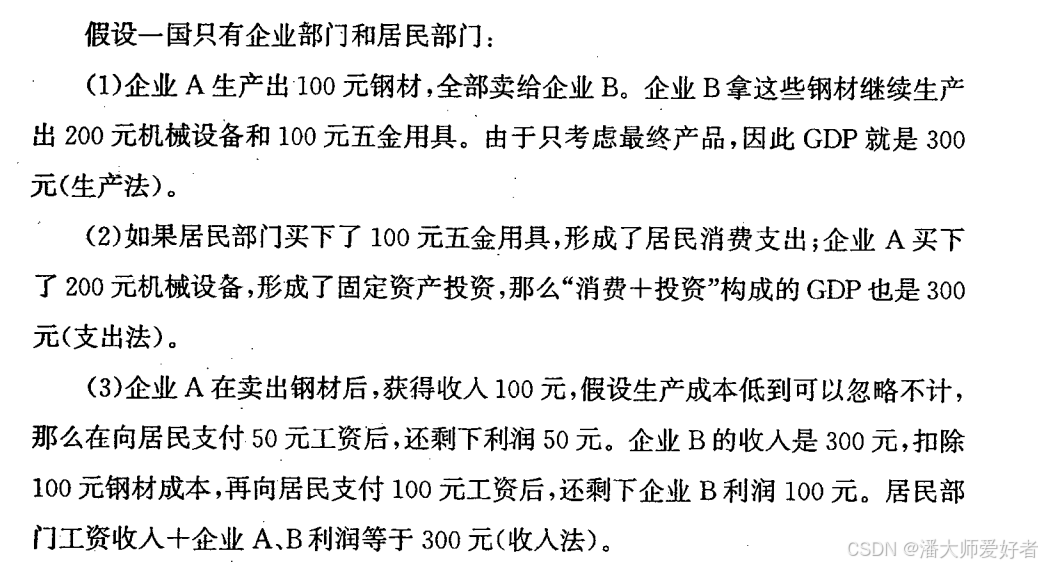 假设一国只有企业部门和居民部门：

(1)企业 A 生产出 100 元钢材，全部卖给企业 B。企业 B 拿这些钢材继续生产出 200 元机械设备和 100 元五金用具。由于只考虑最终产品，因此 GDP 就是 300 元(生产法)。

(2)如果居民部门买下了 100 元五金用具，形成了居民消费支出；企业 A 买下了 200 元机械设备，形成了固定资产投资，那么“消费＋投资”构成的 GDP 也是 300 元(支出法)。

(3)企业 A 在卖出钢材后，获得收入 100 元，假设生产成本低到可以忽略不计，那么在向居民支付 50 元工资后，还剩下利润 50 元。企业 B 的收入是 300 元，扣除 100 元钢材成本，再向居民支付 100 元工资后，还剩下企业 B 利润 100 元。居民部门工资收入＋企业 A、B 利润等于 300 元(收入法)。

CSDN @潘大师爱好者